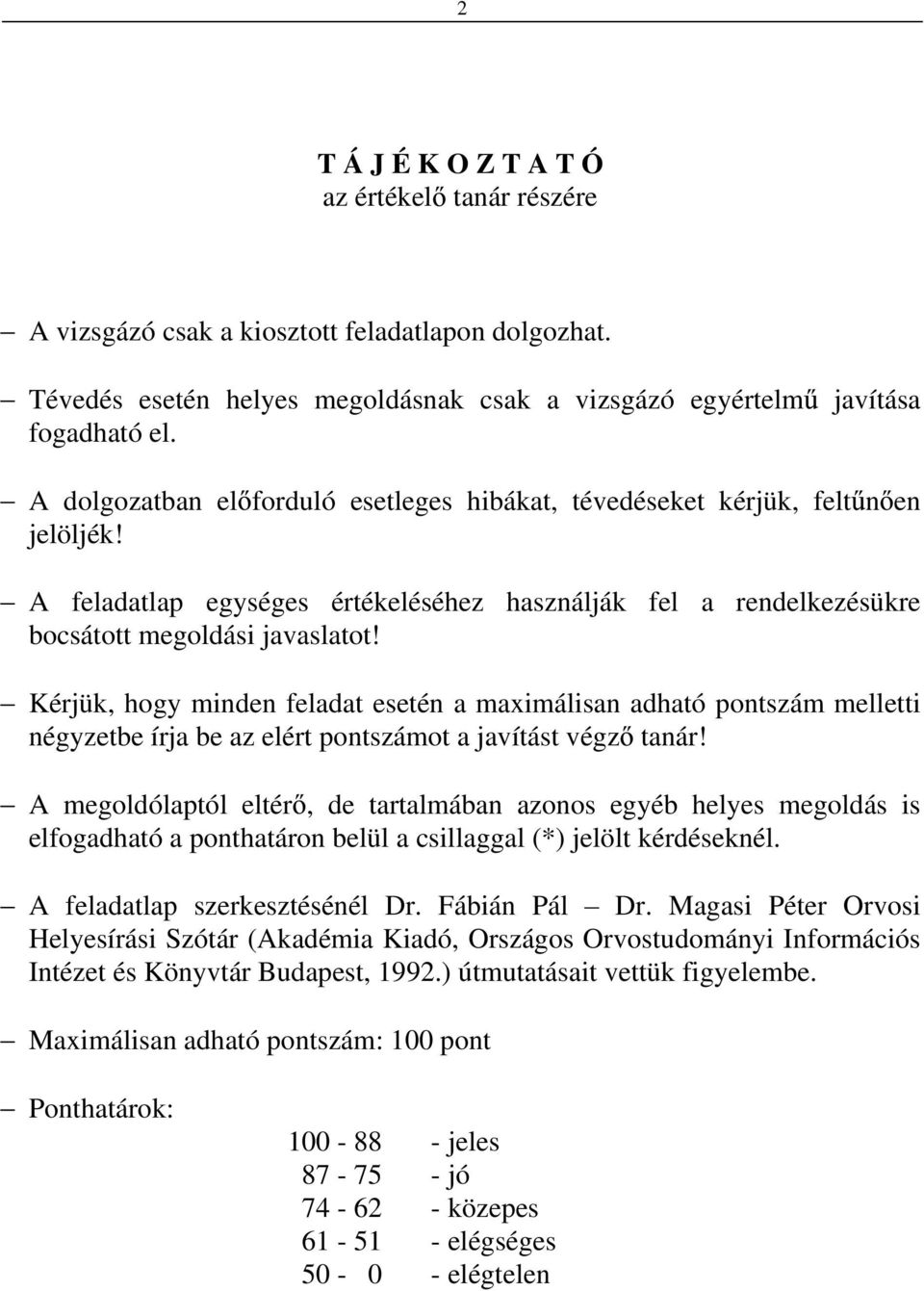 2

T Á J É K O Z T A T Ó
az értékelő tanár részére

– A vizsgázó csak a kiosztott feladatlapon dolgozhat.

– Tévedés esetén helyes megoldásnak csak a vizsgázó egyértelmű javítása fogadható el.

– A dolgozatban előforduló esetleges hibákat, tévedéseket kérjük, feltűnően jelöljék!

– A feladatlap egységes értékeléséhez használják fel a rendelkezésükre bocsátott megoldási javaslatot!

– Kérjük, hogy minden feladat esetén a maximálisan adható pontszám melletti négyzetbe írja be az elért pontszámot a javítást végző tanár!

– A megoldólaptól eltérő, de tartalmában azonos egyéb helyes megoldás is elfogadható a ponthatáron belül a csillaggal (*) jelölt kérdéseknél.

– A feladatlap szerkesztésénél Dr. Fábián Pál – Dr. Magasi Péter Orvosi Helyesírási Szótár (Akadémia Kiadó, Országos Orvostudományi Információs Intézet és Könyvtár Budapest, 1992.) útmutatásait vettük figyelembe.

– Maximálisan adható pontszám: 100 pont

– Ponthatárok:

100 - 88 - jeles
87 - 75 - jó
74 - 62 - közepes
61 - 51 - elégséges
50 - 0 - elégtelen